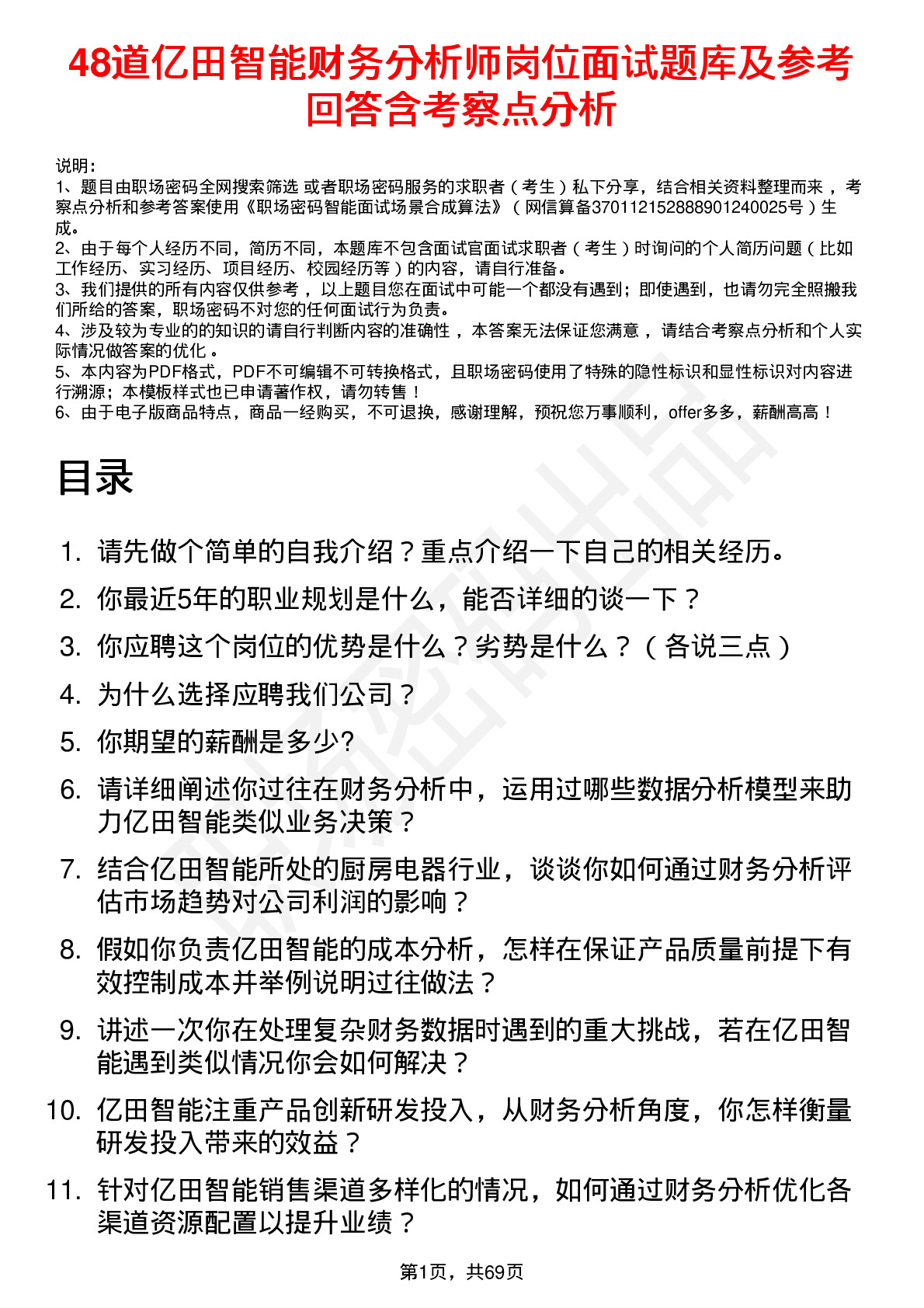 48道亿田智能财务分析师岗位面试题库及参考回答含考察点分析

说明：
1、题目由职场密码全网搜索筛选 或者职场密码服务的求职者（考生）私下分享，结合相关资料整理而来 ，考察点分析和参考答案使用《职场密码智能面试场景合成算法》（网信算备370112152888901240025号）生成。
2、由于每个人经历不同，简历不同，本题库不包含面试官面试求职者（考生）时询问的个人简历问题（比如工作经历、实习经历、项目经历、校园经历等）的内容，请自行准备。
3、我们提供的所有内容仅供参考 ，以上题目您在面试中可能一个都没有遇到；即使遇到，也请勿完全照搬我们所给的答案，职场密码不对您的任何面试行为负责。
4、涉及较为专业的的知识的请自行判断内容的准确性 ，本答案无法保证您满意 ，请结合考察点分析和个人实际情况做答案的优化 。
5、本内容为PDF格式，PDF不可编辑不可转换格式，且职场密码使用了特殊的隐性标识和显性标识对内容进行溯源；本模板样式也已申请著作权，请勿转售！
6、由于电子版商品特点，商品一经购买，不可退换，感谢理解，预祝您万事顺利，offer多多，薪酬高高！

目录

1. 请先做个简单的自我介绍？重点介绍一下自己的相关经历。
2. 你最近5年的职业规划是什么，能否详细的谈一下？
3. 你应聘这个岗位的优势是什么？劣势是什么？（各说三点）
4. 为什么选择应聘我们公司？
5. 你期望的薪酬是多少?
6. 请详细阐述你过往在财务分析中，运用过哪些数据分析模型来助力亿田智能类似业务决策？
7. 结合亿田智能所处的厨房电器行业，谈谈你如何通过财务分析评估市场趋势对公司利润的影响？
8. 假如你负责亿田智能的成本分析，怎样在保证产品质量前提下有效控制成本并举例说明过往做法？
9. 讲述一次你在处理复杂财务数据时遇到的重大挑战，若在亿田智能遇到类似情况你会如何解决？
10. 亿田智能注重产品创新研发投入，从财务分析角度，你怎样衡量研发投入带来的效益？
11. 针对亿田智能销售渠道多样化的情况，如何通过财务分析优化各渠道资源配置以提升业绩？

第1页，共69页